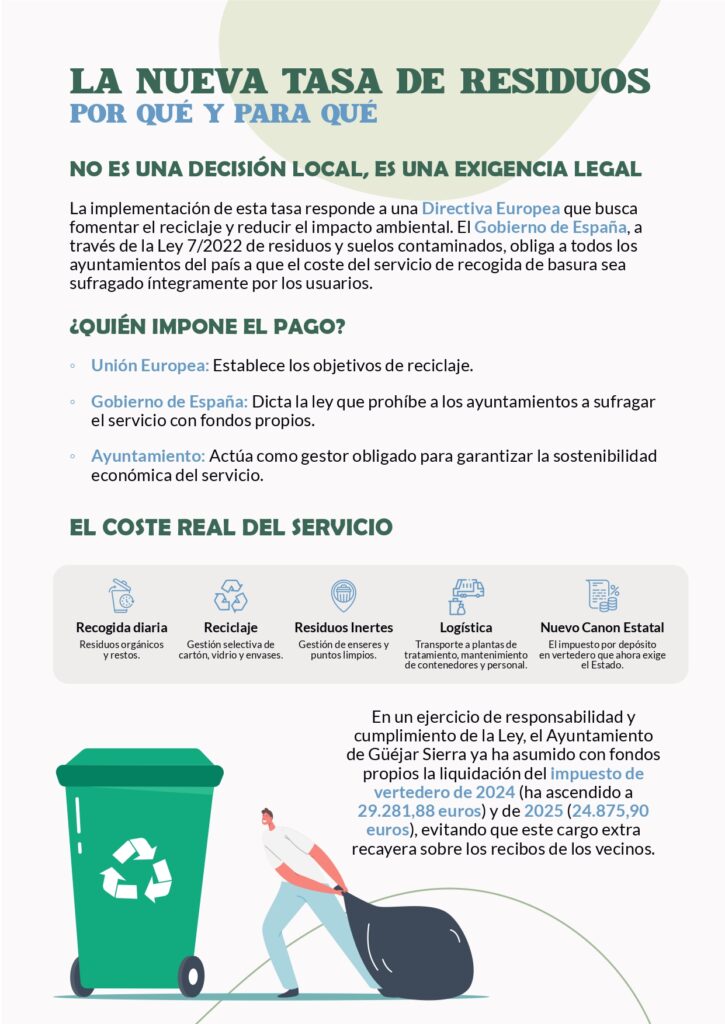 LA NUEVA TASA DE RESIDUOS
POR QUÉ Y PARA QUÉ

NO ES UNA DECISIÓN LOCAL, ES UNA EXIGENCIA LEGAL

La implementación de esta tasa responde a una Directiva Europea que busca fomentar el reciclaje y reducir el impacto ambiental. El Gobierno de España, a través de la Ley 7/2022 de residuos y suelos contaminados, obliga a todos los ayuntamientos del país a que el coste del servicio de recogida de basura sea sufragado íntegramente por los usuarios.

¿QUIÉN IMPONE EL PAGO?

◦ Unión Europea: Establece los objetivos de reciclaje.

◦ Gobierno de España: Dicta la ley que prohíbe a los ayuntamientos a sufragar el servicio con fondos propios.

◦ Ayuntamiento: Actúa como gestor obligado para garantizar la sostenibilidad económica del servicio.

EL COSTE REAL DEL SERVICIO

Recogida diaria
Residuos orgánicos y restos.

Reciclaje
Gestión selectiva de cartón, vidrio y envases.

Residuos Inertes
Gestión de enseres y puntos limpios.

Logística
Transporte a plantas de tratamiento, mantenimiento de contenedores y personal.

Nuevo Canon Estatal
El impuesto por depósito en vertedero que ahora exige el Estado.

En un ejercicio de responsabilidad y cumplimiento de la Ley, el Ayuntamiento de Güéjar Sierra ya ha asumido con fondos propios la liquidación del impuesto de vertedero de 2024 (ha ascendido a 29.281,88 euros) y de 2025 (24.875,90 euros), evitando que este cargo extra recayera sobre los recibos de los vecinos.